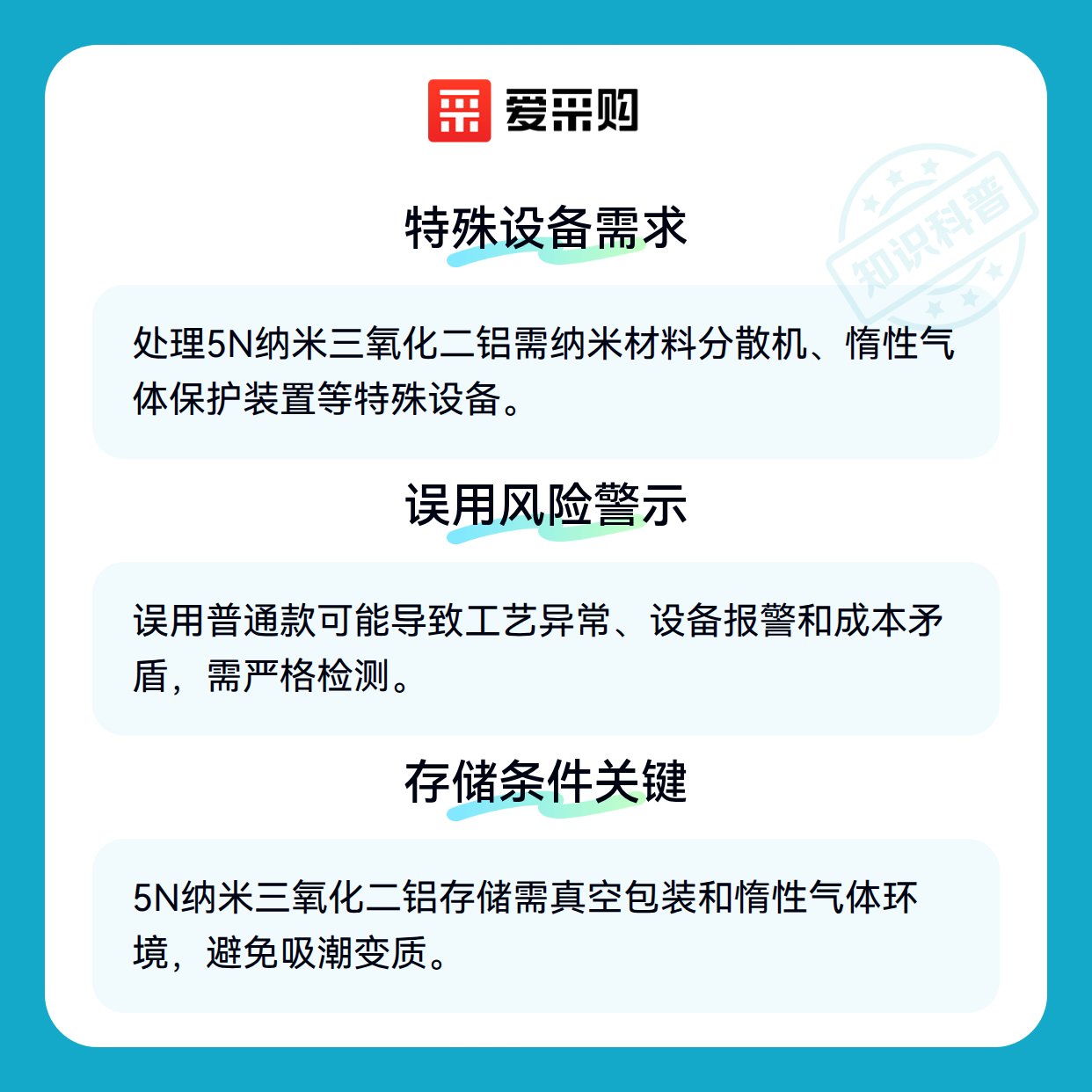 爱采购

特殊设备需求

处理5N纳米三氧化二铝需纳米材料分散机、惰性气体保护装置等特殊设备。

误用风险警示

误用普通款可能导致工艺异常、设备报警和成本矛盾，需严格检测。

存储条件关键

5N纳米三氧化二铝存储需真空包装和惰性气体环境，避免吸潮变质。

知识科普